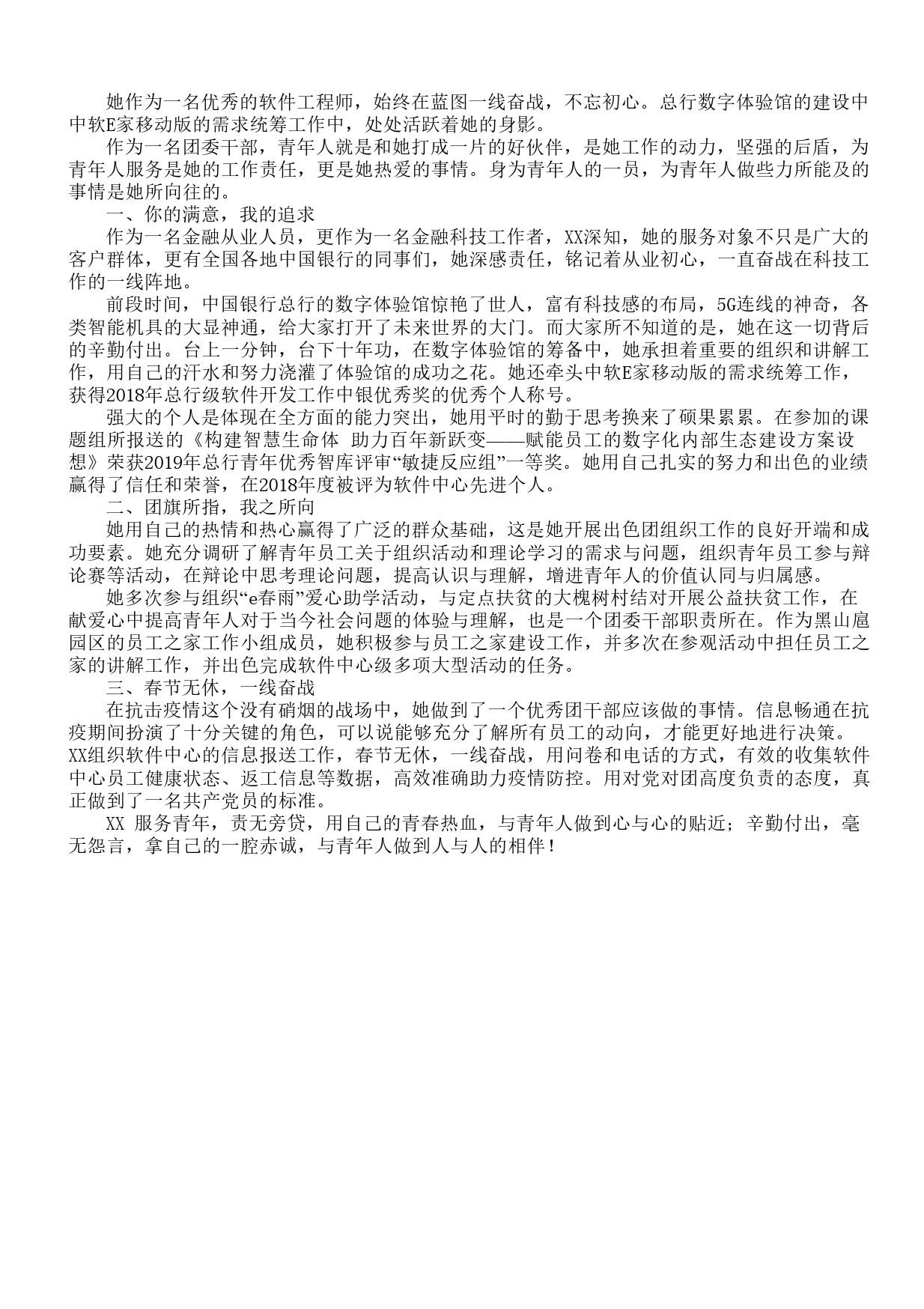 她作为一名优秀的软件工程师，始终在蓝图一线奋战，不忘初心。总行数字体验馆的建设中中软E家移动版的需求统筹工作中，处处活跃着她的身影。

作为一名团委干部，青年人就是和她打成一片的好伙伴，是她工作的动力，坚强的后盾，为青年人服务是她的工作责任，更是她热爱的事情。身为青年人的一员，为青年人做些力所能及的事情是她所向往的。

一、你的满意，我的追求

作为一名金融从业人员，更作为一名金融科技工作者，XX深知，她的服务对象不只是广大的客户群体，更有全国各地中国银行的同事们，她深感责任，铭记着从业初心，一直奋战在科技工作的一线阵地。

前段时间，中国银行总行的数字体验馆惊艳了世人，富有科技感的布局，5G连线的神奇，各类智能机具的大显神通，给大家打开了未来世界的大门。而大家所不知道的是，她在这一切背后的辛勤付出。台上一分钟，台下十年功，在数字体验馆的筹备中，她承担着重要的组织和讲解工作，用自己的汗水和努力浇灌了体验馆的成功之花。她还牵头中软E家移动版的需求统筹工作，获得2018年总行级软件开发工作中银优秀奖的优秀个人称号。

强大的个人是体现在全方面的能力突出，她用平时的勤于思考换来了硕果累累。在参加的课题组所报送的《构建智慧生命体 助力百年新跃变——赋能员工的数字化内部生态建设方案设想》荣获2019年总行青年优秀智库评审“敏捷反应组”一等奖。她用自己扎实的努力和出色的业绩赢得了信任和荣誉，在2018年度被评为软件中心先进个人。

二、团旗所指，我之所向

她用自己的热情和热心赢得了广泛的群众基础，这是她开展出色团组织工作的良好开端和成功要素。她充分调研了解青年员工关于组织活动和理论学习的需求与问题，组织青年员工参与辩论赛等活动，在辩论中思考理论问题，提高认识与理解，增进青年人的价值认同与归属感。

她多次参与组织“e春雨”爱心助学活动，与定点扶贫的大槐树村结对开展公益扶贫工作，在献爱心中提高青年人对于当今社会问题的体验与理解，也是一个团委干部职责所在。作为黑山扈园区的员工之家工作小组成员，她积极参与员工之家建设工作，并多次在参观活动中担任员工之家的讲解工作，并出色完成软件中心级多项大型活动的任务。

三、春节无休，一线奋战

在抗击疫情这个没有硝烟的战场中，她做到了一个优秀团干部应该做的事情。信息畅通在抗疫期间扮演了十分关键的角色，可以说能够充分了解所有员工的动向，才能更好地进行决策。XX组织软件中心的信息报送工作，春节无休，一线奋战，用问卷和电话的方式，有效的收集软件中心员工健康状态、返工信息等数据，高效准确助力疫情防控。用对党对团高度负责的态度，真正做到了一名共产党员的标准。

XX 服务青年，责无旁贷，用自己的青春热血，与青年人做到心与心的贴近；辛勤付出，毫无怨言，拿自己的一腔赤诚，与青年人做到人与人的相伴！